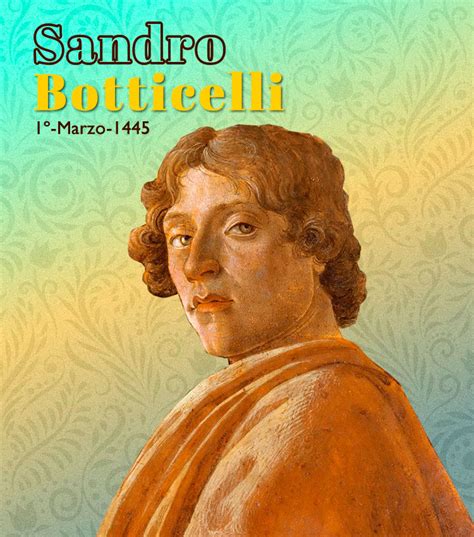 Sandro
Botticelli
1°-Marzo-1445